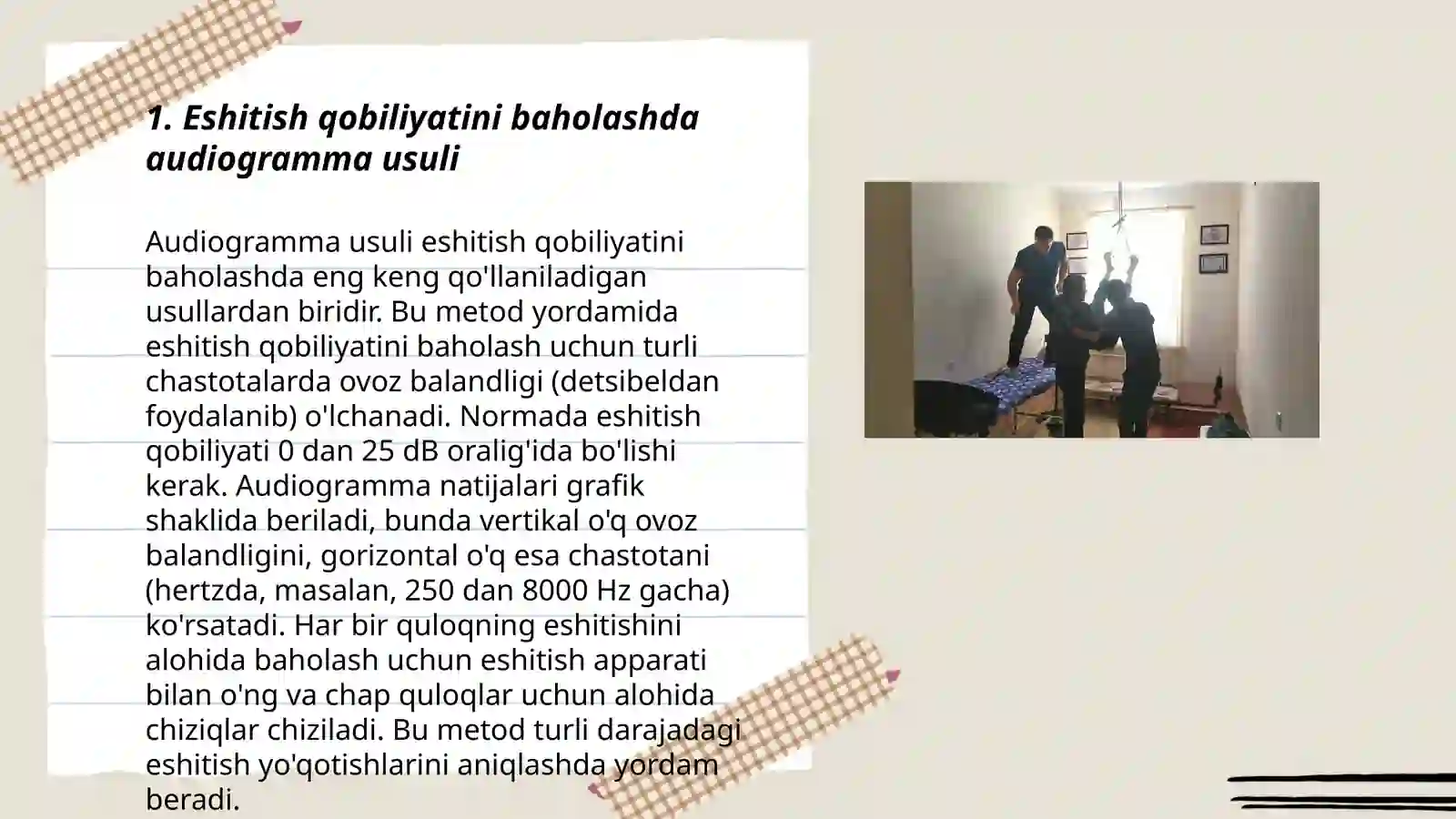 1. Eshitish qobiliyatini baholashda audiogramma usuli

Audiogramma usuli eshitish qobiliyatini baholashda eng keng qo'llaniladigan usullardan biridir. Bu metod yordamida eshitish qobiliyatini baholash uchun turli chastotalarda ovoz balandligi (detsibeldan foydalanib) o'lchanadi. Normada eshitish qobiliyati 0 dan 25 dB oralig'ida bo'lishi kerak. Audiogramma natijalari grafik shaklida beriladi, bunda vertikal o'q ovoz balandligini, gorizontal o'q esa chastotani (hertzda, masalan, 250 dan 8000 Hz gacha) ko'rsatadi. Har bir quloqning eshitishini alohida baholash uchun eshitish apparati bilan o'ng va chap quloqlar uchun alohida chiziqlar chiziladi. Bu metod turli darajadagi eshitish yo'qotishlarini aniqlashda yordam beradi.